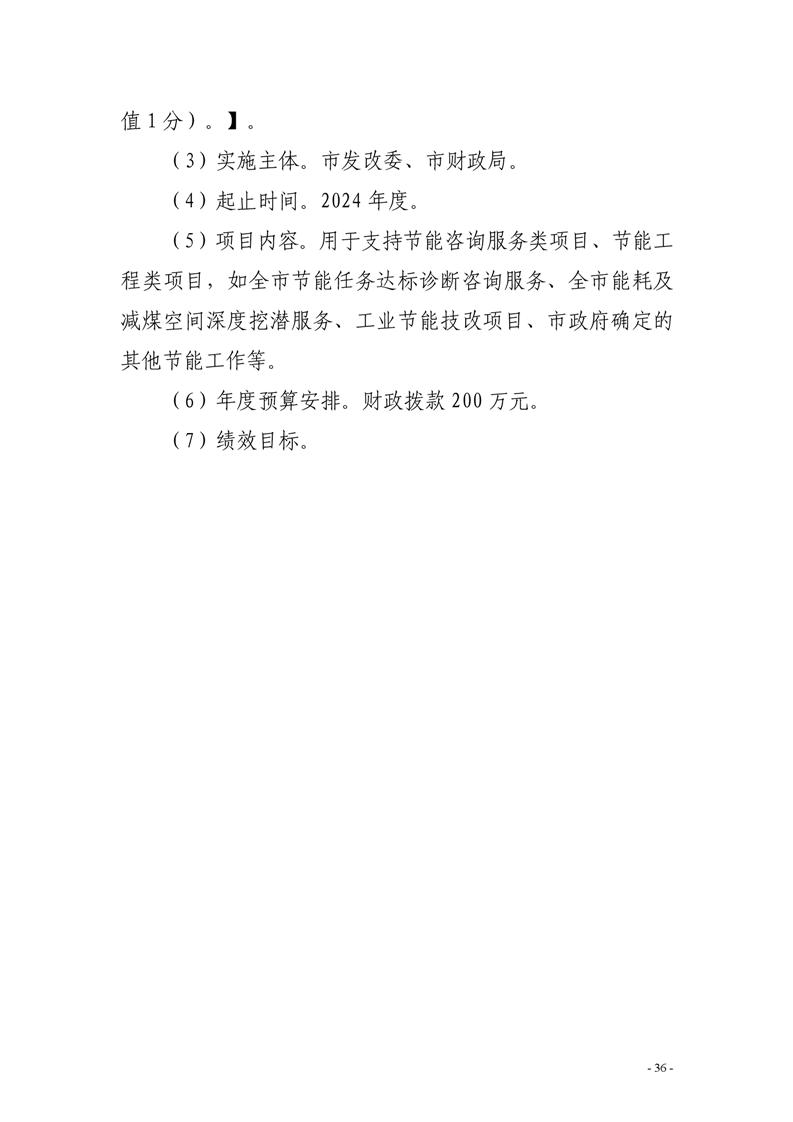 值 1 分）。】。

（3）实施主体。市发改委、市财政局。

（4）起止时间。2024 年度。

（5）项目内容。用于支持节能咨询服务类项目、节能工程类项目，如全市节能任务达标诊断咨询服务、全市能耗及减煤空间深度挖潜服务、工业节能技改项目、市政府确定的其他节能工作等。

（6）年度预算安排。财政拨款 200 万元。

（7）绩效目标。

- 36 -